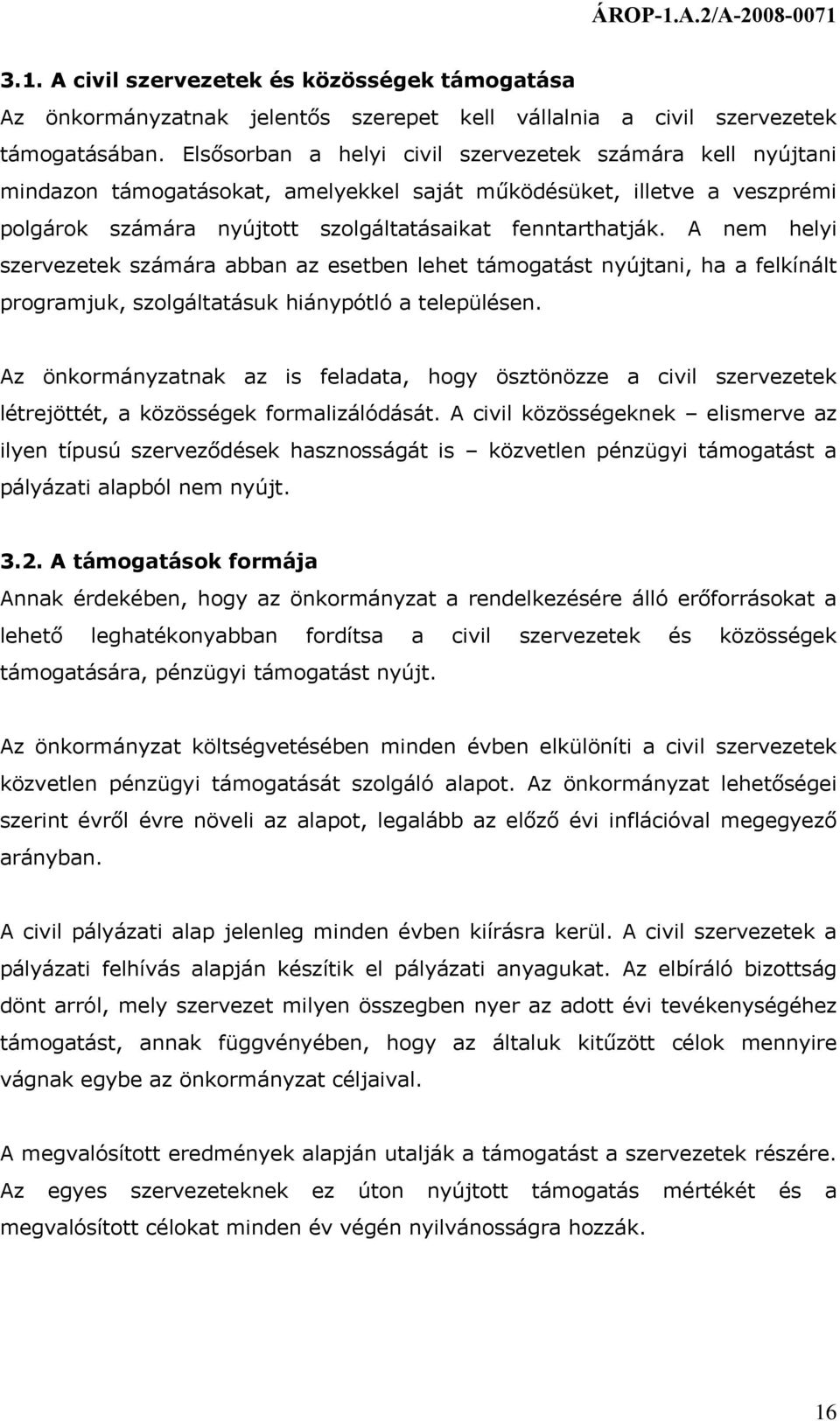 ÁROP-1.A.2/A-2008-0071

3.1. A civil szervezetek és közösségek támogatása

Az önkormányzatnak jelentős szerepet kell vállalnia a civil szervezetek támogatásában. Elsősorban a helyi civil szervezetek számára kell nyújtani mindazon támogatásokat, amelyekkel saját működésüket, illetve a veszprémi polgárok számára nyújtott szolgáltatásaikat fenntarthatják. A nem helyi szervezetek számára abban az esetben lehet támogatást nyújtani, ha a felkínált programjuk, szolgáltatásuk hiánypótló a településen.

Az önkormányzatnak az is feladata, hogy ösztönözze a civil szervezetek létrejöttét, a közösségek formalizálódását. A civil közösségeknek – elismerve az ilyen típusú szerveződések hasznosságát is – közvetlen pénzügyi támogatást a pályázati alapból nem nyújt.

3.2. A támogatások formája

Annak érdekében, hogy az önkormányzat a rendelkezésére álló erőforrásokat a lehető leghatékonyabban fordítsa a civil szervezetek és közösségek támogatására, pénzügyi támogatást nyújt.

Az önkormányzat költségvetésében minden évben elkülöníti a civil szervezetek közvetlen pénzügyi támogatását szolgáló alapot. Az önkormányzat lehetőségei szerint évről évre növeli az alapot, legalább az előző évi inflációval megegyező arányban.

A civil pályázati alap jelenleg minden évben kiírásra kerül. A civil szervezetek a pályázati felhívás alapján készítik el pályázati anyagukat. Az elbíráló bizottság dönt arról, mely szervezet milyen összegben nyer az adott évi tevékenységéhez támogatást, annak függvényében, hogy az általuk kitűzött célok mennyire vágnak egybe az önkormányzat céljaival.

A megvalósított eredmények alapján utalják a támogatást a szervezetek részére. Az egyes szervezeteknek ez úton nyújtott támogatás mértékét és a megvalósított célokat minden év végén nyilvánosságra hozzák.

16